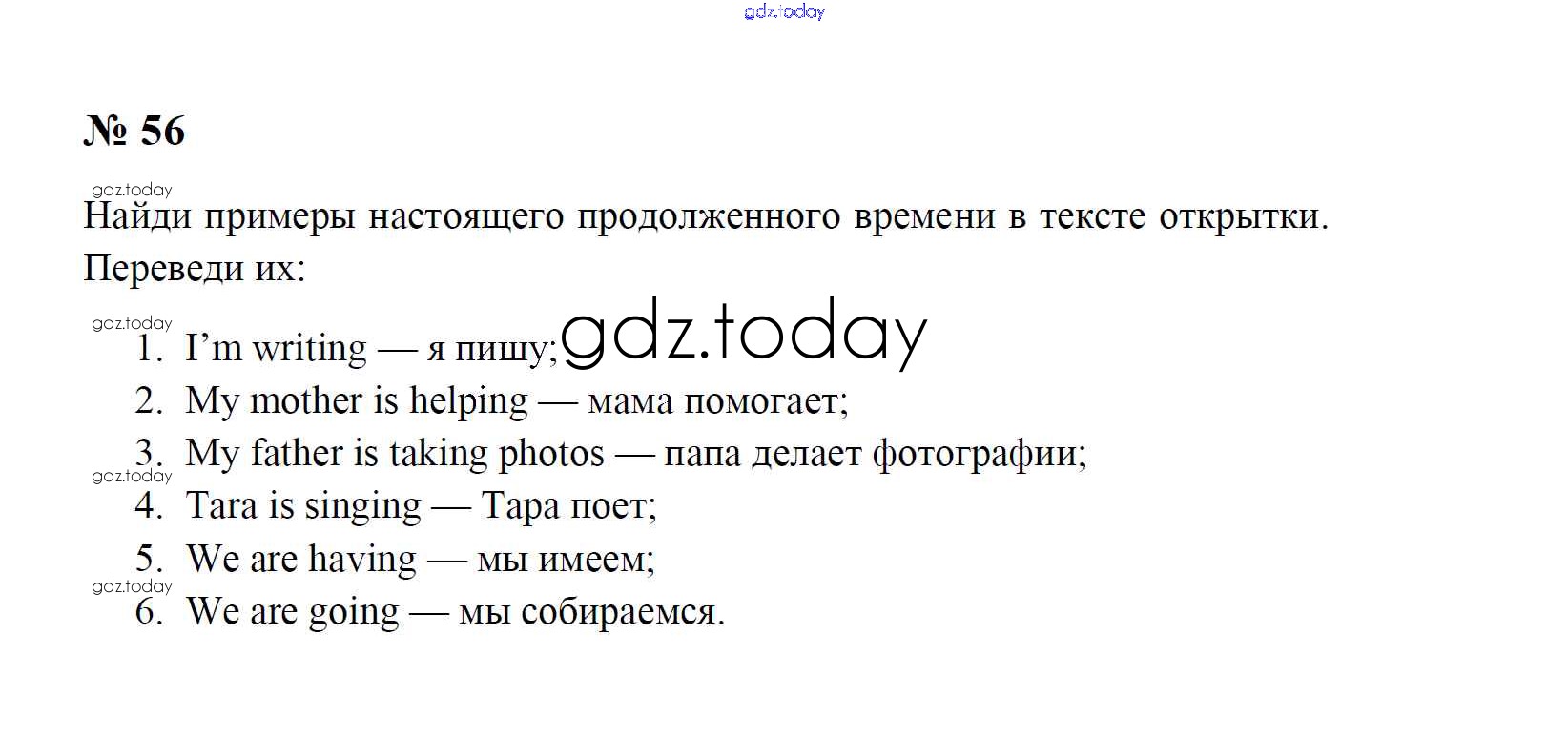 № 56

Найди примеры настоящего продолженного времени в тексте открытки. Переведи их:

1. I'm writing — я пишу;
2. My mother is helping — мама помогает;
3. My father is taking photos — папа делает фотографии;
4. Tara is singing — Тара поет;
5. We are having — мы имеем;
6. We are going — мы собираемся.

gdz.today